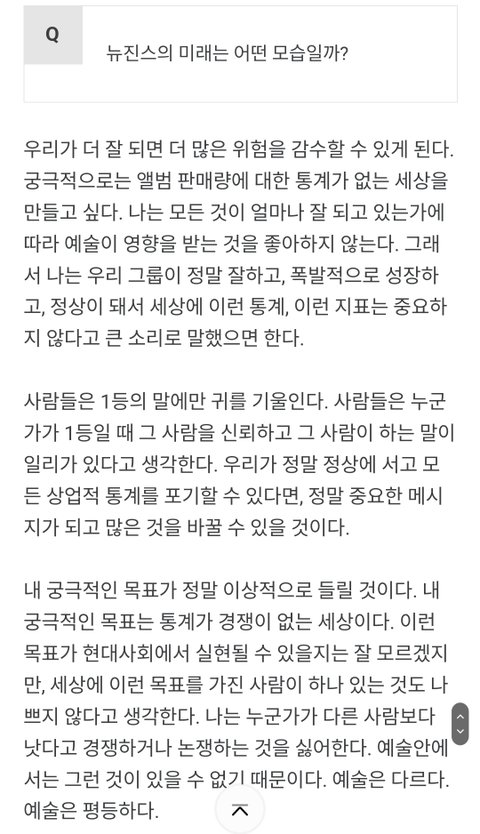 Q

뉴진스의 미래는 어떤 모습일까?

우리가 더 잘 되면 더 많은 위험을 감수할 수 있게 된다. 궁극적으로는 앨범 판매량에 대한 통계가 없는 세상을 만들고 싶다. 나는 모든 것이 얼마나 잘 되고 있는가에 따라 예술이 영향을 받는 것을 좋아하지 않는다. 그래서 나는 우리 그룹이 정말 잘하고, 폭발적으로 성장하고, 정상이 돼서 세상에 이런 통계, 이런 지표는 중요하지 않다고 큰 소리로 말했으면 한다.

사람들은 1등의 말에만 귀를 기울인다. 사람들은 누군가가 1등일 때 그 사람을 신뢰하고 그 사람이 하는 말이 일리가 있다고 생각한다. 우리가 정말 정상에 서고 모든 상업적 통계를 포기할 수 있다면, 정말 중요한 메시지가 되고 많은 것을 바꿀 수 있을 것이다.

내 궁극적인 목표가 정말 이상적으로 들릴 것이다. 내 궁극적인 목표는 통계가 경쟁이 없는 세상이다. 이런 목표가 현대사회에서 실현될 수 있을지는 잘 모르겠지만, 세상에 이런 목표를 가진 사람이 하나 있는 것도 나쁘지 않다고 생각한다. 나는 누군가가 다른 사람보다 낫다고 경쟁하거나 논쟁하는 것을 싫어한다. 예술안에서는 그런 것이 있을 수 없기 때문이다. 예술은 다르다. 예술은 평등하다.